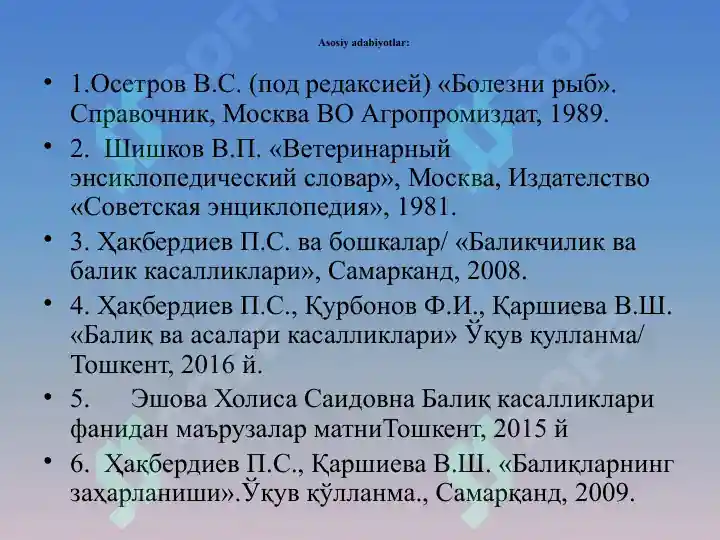 Asosiy adabiyotlar:

• 1.Осетров В.С. (под редаксией) «Болезни рыб». Справочник, Москва ВО Агропромиздат, 1989.

• 2. Шишков В.П. «Ветеринарный энсиклопедический словар», Москва, Издателство «Советская энциклопедия», 1981.

• 3. Ҳақбердиев П.С. ва бошкалар/ «Баликчилик ва балик касалликлари», Самарканд, 2008.

• 4. Ҳақбердиев П.С., Қурбонов Ф.И., Қаршиева В.Ш. «Балиқ ва асалари касалликлари» Ўқув қулланма/ Тошкент, 2016 й.

• 5. Эшова Холиса Саидовна Балиқ касалликлари фанидан маърузалар матниТошкент, 2015 й

• 6. Ҳақбердиев П.С., Қаршиева В.Ш. «Балиқларнинг заҳарланиши».Ўқув қўлланма., Самарқанд, 2009.